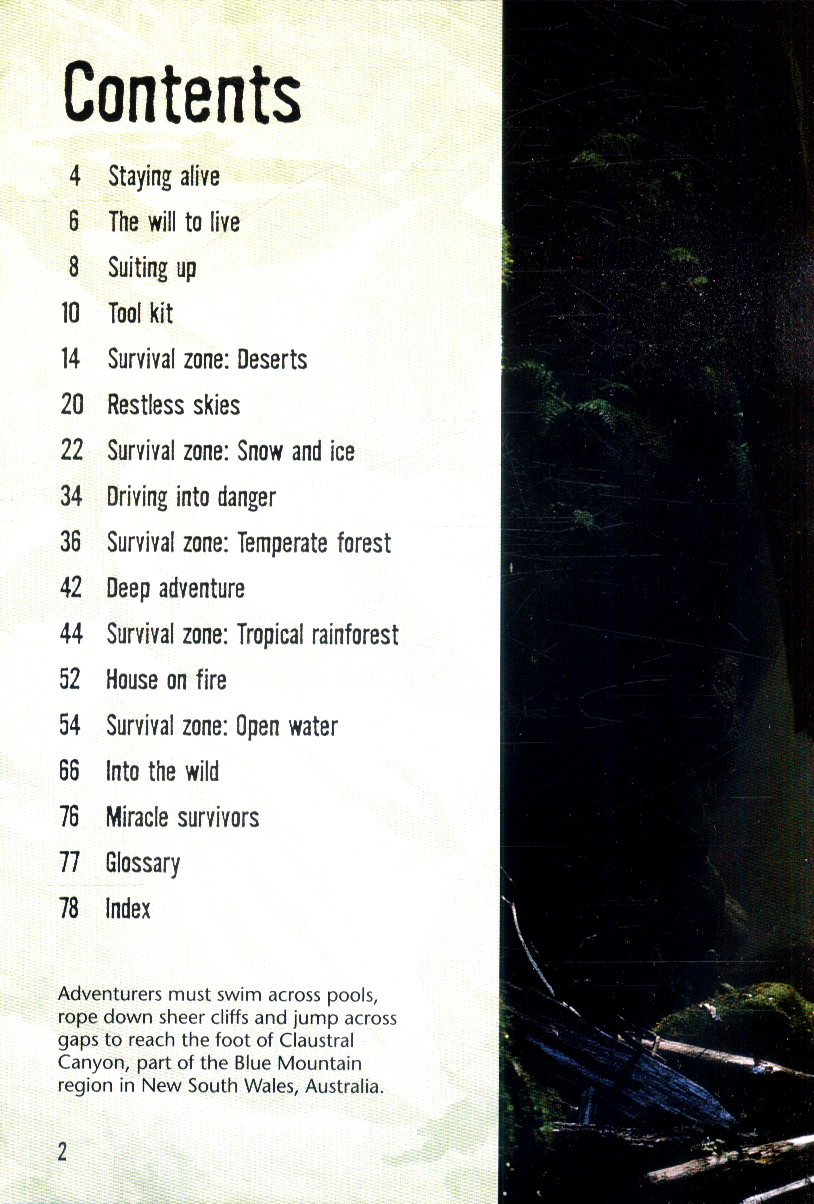 Contents

4 Staying alive
6 The will to live
8 Suiting up
10 Tool kit
14 Survival zone: Deserts
20 Restless skies
22 Survival zone: Snow and ice
34 Driving into danger
36 Survival zone: Temperate forest
42 Deep adventure
44 Survival zone: Tropical rainforest
52 House on fire
54 Survival zone: Open water
66 Into the wild
76 Miracle survivors
77 Glossary
78 Index

Adventurers must swim across pools, rope down sheer cliffs and jump across gaps to reach the foot of Claustral Canyon, part of the Blue Mountain region in New South Wales, Australia.

2